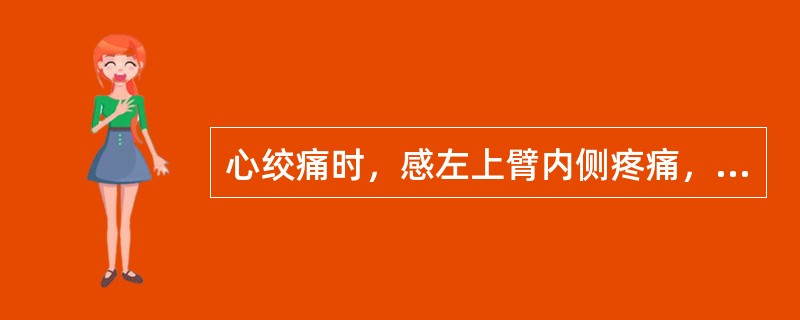 心绞痛时，感左上臂内侧疼痛，...